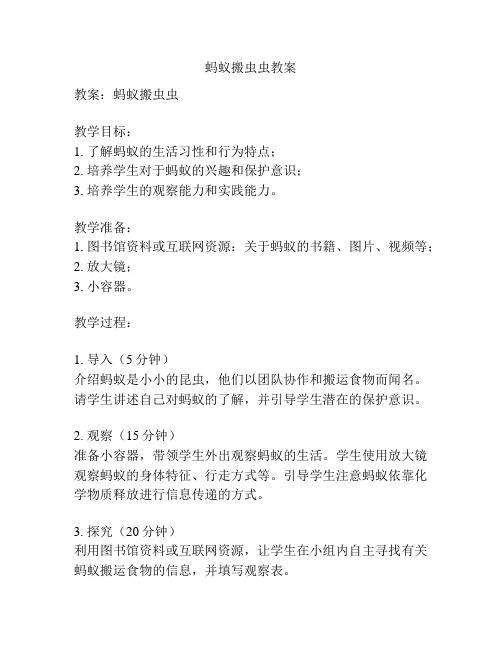 蚂蚁搬虫虫教案

教案：蚂蚁搬虫虫

教学目标：
1. 了解蚂蚁的生活习性和行为特点；
2. 培养学生对于蚂蚁的兴趣和保护意识；
3. 培养学生的观察能力和实践能力。

教学准备：
1. 图书馆资料或互联网资源：关于蚂蚁的书籍、图片、视频等；
2. 放大镜；
3. 小容器。

教学过程：

1. 导入（5 分钟）
介绍蚂蚁是小小的昆虫，他们以团队协作和搬运食物而闻名。请学生讲述自己对蚂蚁的了解，并引导学生潜在的保护意识。

2. 观察（15 分钟）
准备小容器，带领学生外出观察蚂蚁的生活。学生使用放大镜观察蚂蚁的身体特征、行走方式等。引导学生注意蚂蚁依靠化学物质释放进行信息传递的方式。

3. 探究（20 分钟）
利用图书馆资料或互联网资源，让学生在小组内自主寻找有关蚂蚁搬运食物的信息，并填写观察表。